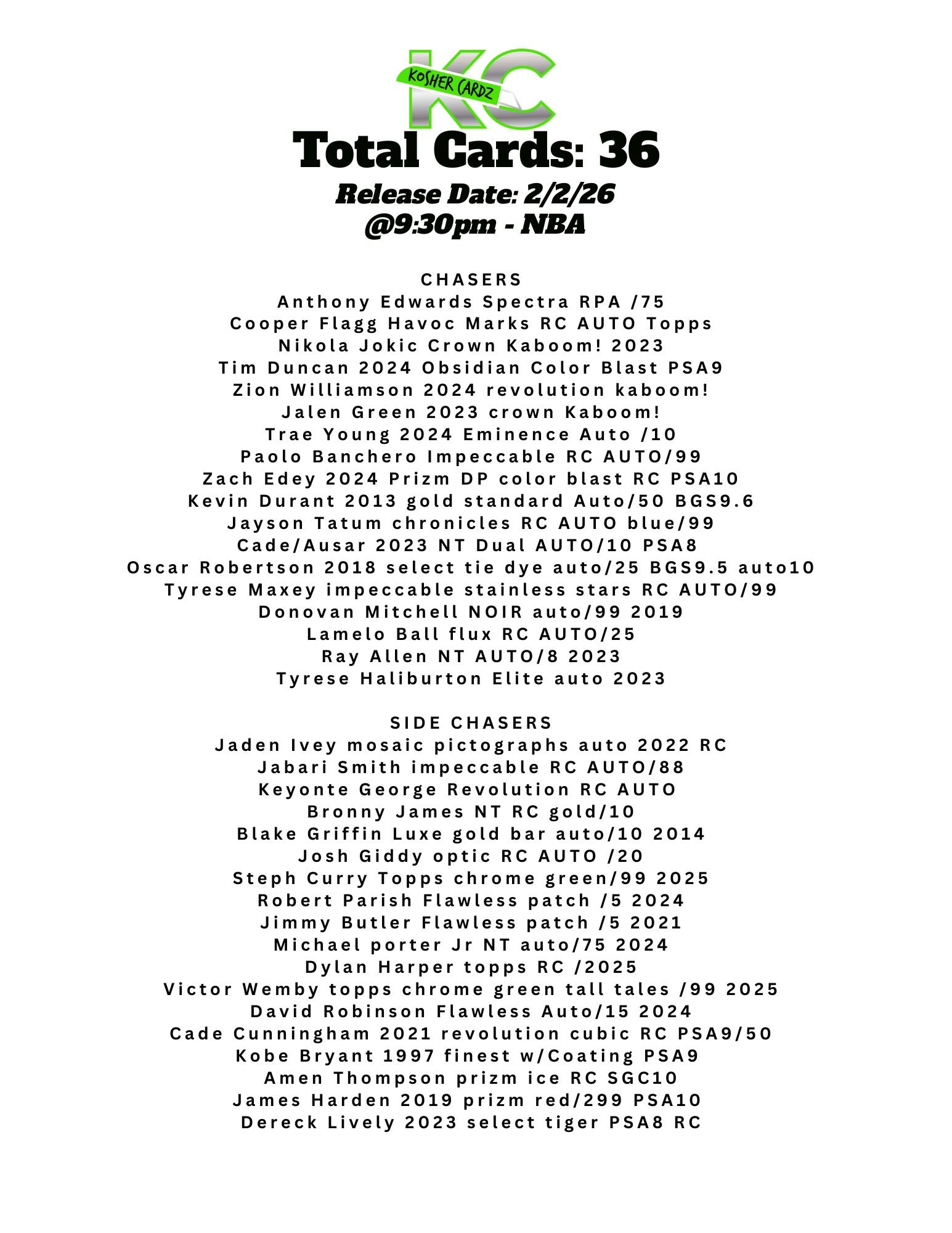 KC
KOSHER CARDZ

Total Cards: 36
Release Date: 2/2/26
@9:30pm - NBA

CHASERS
Anthony Edwards Spectra RPA /75
Cooper Flagg Havoc Marks RC AUTO Topps
Nikola Jokic Crown Kaboom! 2023
Tim Duncan 2024 Obsidian Color Blast PSA9
Zion Williamson 2024 revolution kaboom!
Jalen Green 2023 crown Kaboom!
Trae Young 2024 Eminence Auto /10
Paolo Banchero Impeccable RC AUTO/99
Zach Edey 2024 Prizm DP color blast RC PSA10
Kevin Durant 2013 gold standard Auto/50 BGS9.6
Jayson Tatum chronicles RC AUTO blue/99
Cade/Ausar 2023 NT Dual AUTO/10 PSA8
Oscar Robertson 2018 select tie dye auto/25 BGS9.5 auto10
Tyrese Maxey impeccable stainless stars RC AUTO/99
Donovan Mitchell NOIR auto/99 2019
Lamelo Ball flux RC AUTO/25
Ray Allen NT AUTO/8 2023
Tyrese Haliburton Elite auto 2023

SIDE CHASERS
Jaden Ivey mosaic pictographs auto 2022 RC
Jabari Smith impeccable RC AUTO/88
Keyonte George Revolution RC AUTO
Bronny James NT RC gold/10
Blake Griffin Luxe gold bar auto/10 2014
Josh Giddy optic RC AUTO /20
Steph Curry Topps chrome green/99 2025
Robert Parish Flawless patch /5 2024
Jimmy Butler Flawless patch /5 2021
Michael porter Jr NT auto/75 2024
Dylan Harper topps RC /2025
Victor Wemby topps chrome green tall tales /99 2025
David Robinson Flawless Auto/15 2024
Cade Cunningham 2021 revolution cubic RC PSA9/50
Kobe Bryant 1997 finest w/Coating PSA9
Amen Thompson prizm ice RC SGC10
James Harden 2019 prizm red/299 PSA10
Dereck Lively 2023 select tiger PSA8 RC